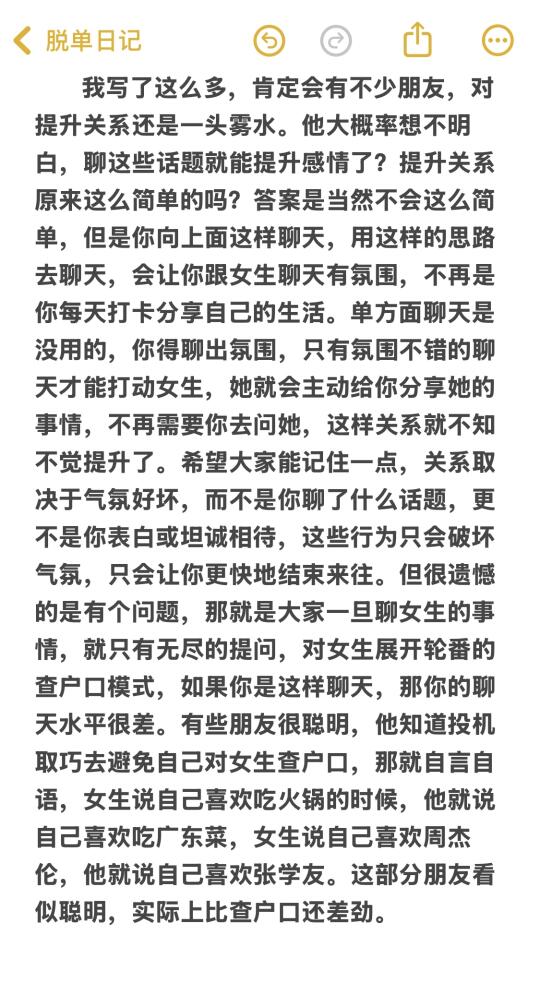 脱单日记

我写了这么多，肯定会有不少朋友，对提升关系还是一头雾水。他大概率想不明白，聊这些话题就能提升感情了？提升关系原来这么简单的吗？答案是当然不会这么简单，但是你向上面这样聊天，用这样的思路去聊天，会让你跟女生聊天有氛围，不再是你每天打卡分享自己的生活。单方面聊天是没用的，你得聊出氛围，只有氛围不错的聊天才能打动女生，她就会主动给你分享她的事情，不再需要你去问她，这样关系就不知不觉提升了。希望大家能记住一点，关系取决于气氛好坏，而不是你聊了什么话题，更不是你表白或坦诚相待，这些行为只会破坏气氛，只会让你更快地结束来往。但很遗憾的是有个问题，那就是大家一旦聊女生的事情，就只有无尽的提问，对女生展开轮番的查户口模式，如果你是这样聊天，那你的聊天水平很差。有些朋友很聪明，他知道投机取巧去避免自己对女生查户口，那就自言自语，女生说自己喜欢吃火锅的时候，他就说自己喜欢吃广东菜，女生说自己喜欢周杰伦，他就说自己喜欢张学友。这部分朋友看似聪明，实际上比查户口还差劲。